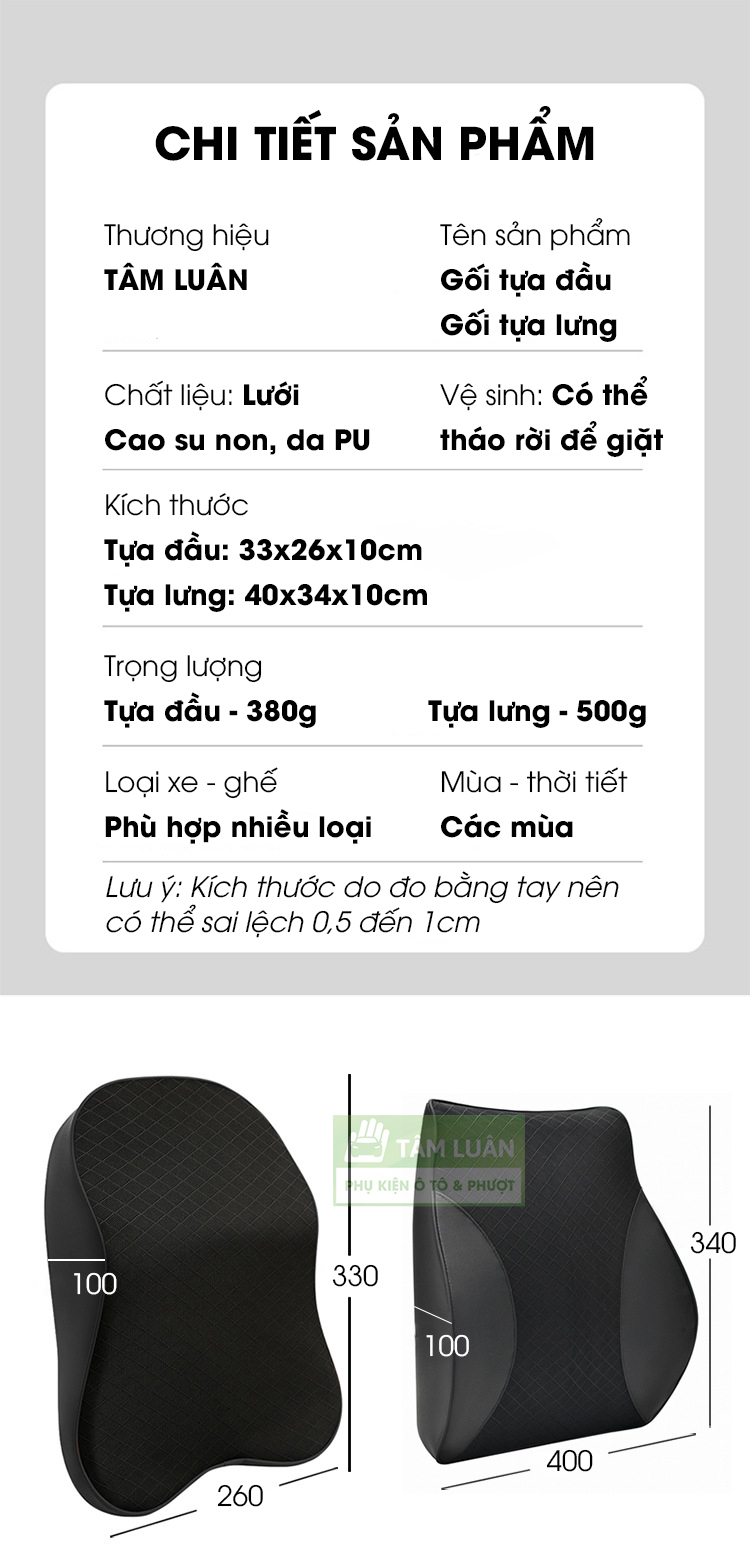 CHI TIẾT SẢN PHẨM

Thương hiệu
TÂM LUÂN

Tên sản phẩm
Gối tựa đầu
Gối tựa lưng

Chất liệu: Lưới
Cao su non, da PU

Vệ sinh: Có thể
tháo rời để giặt

Kích thước
Tựa đầu: 33x26x10cm
Tựa lưng: 40x34x10cm

Trọng lượng
Tựa đầu - 380g
Tựa lưng - 500g

Loại xe - ghế
Phù hợp nhiều loại

Mùa - thời tiết
Các mùa

Lưu ý: Kích thước do đo bằng tay nên có thể sai lệch 0,5 đến 1cm

100
330
260

100
340
400

TÂM LUÂN
PHỤ KIỆN Ô TÔ & PHƯỢT